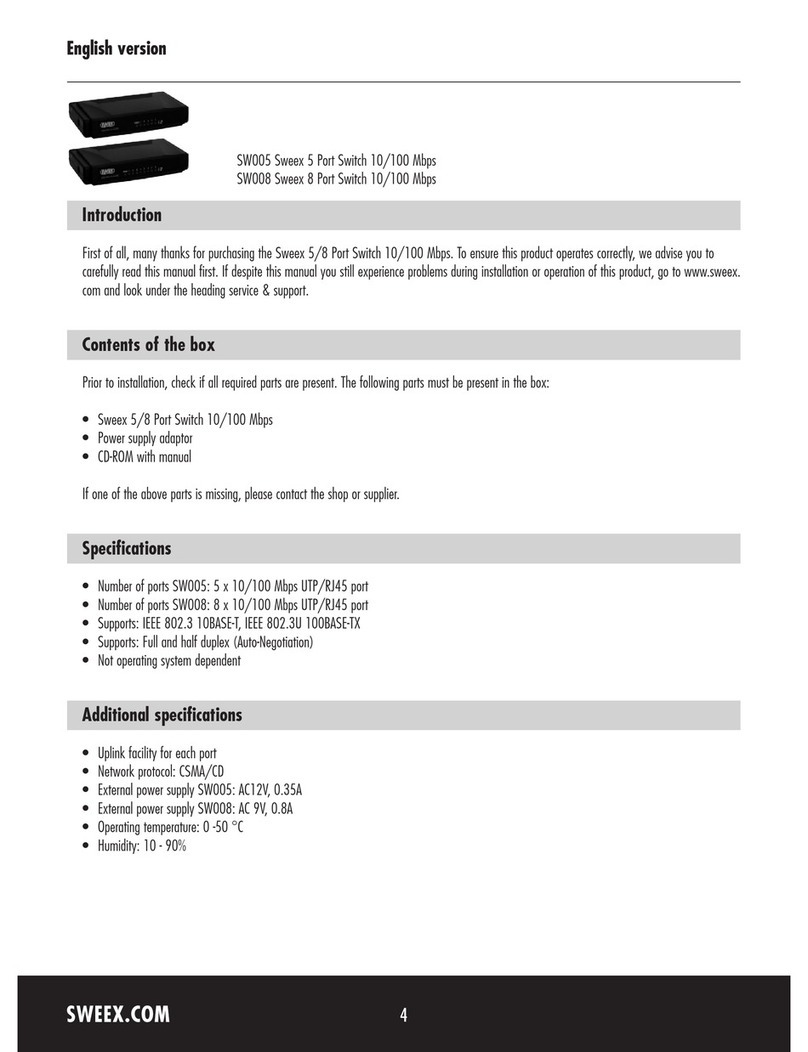 English version

SW005 Sweex 5 Port Switch 10/100 Mbps
SW008 Sweex 8 Port Switch 10/100 Mbps

Introduction

First of all, many thanks for purchasing the Sweex 5/8 Port Switch 10/100 Mbps. To ensure this product operates correctly, we advise you to carefully read this manual first. If despite this manual you still experience problems during installation or operation of this product, go to www.sweex.com and look under the heading service & support.

Contents of the box

Prior to installation, check if all required parts are present. The following parts must be present in the box:

• Sweex 5/8 Port Switch 10/100 Mbps
• Power supply adaptor
• CD-ROM with manual

If one of the above parts is missing, please contact the shop or supplier.

Specifications

• Number of ports SW005: 5 x 10/100 Mbps UTP/RJ45 port
• Number of ports SW008: 8 x 10/100 Mbps UTP/RJ45 port
• Supports: IEEE 802.3 10BASE-T, IEEE 802.3U 100BASE-TX
• Supports: Full and half duplex (Auto-Negotiation)
• Not operating system dependent

Additional specifications

• Uplink facility for each port
• Network protocol: CSMA/CD
• External power supply SW005: AC12V, 0.35A
• External power supply SW008: AC 9V, 0.8A
• Operating temperature: 0 -50 °C
• Humidity: 10 - 90%

SWEEX.COM
4